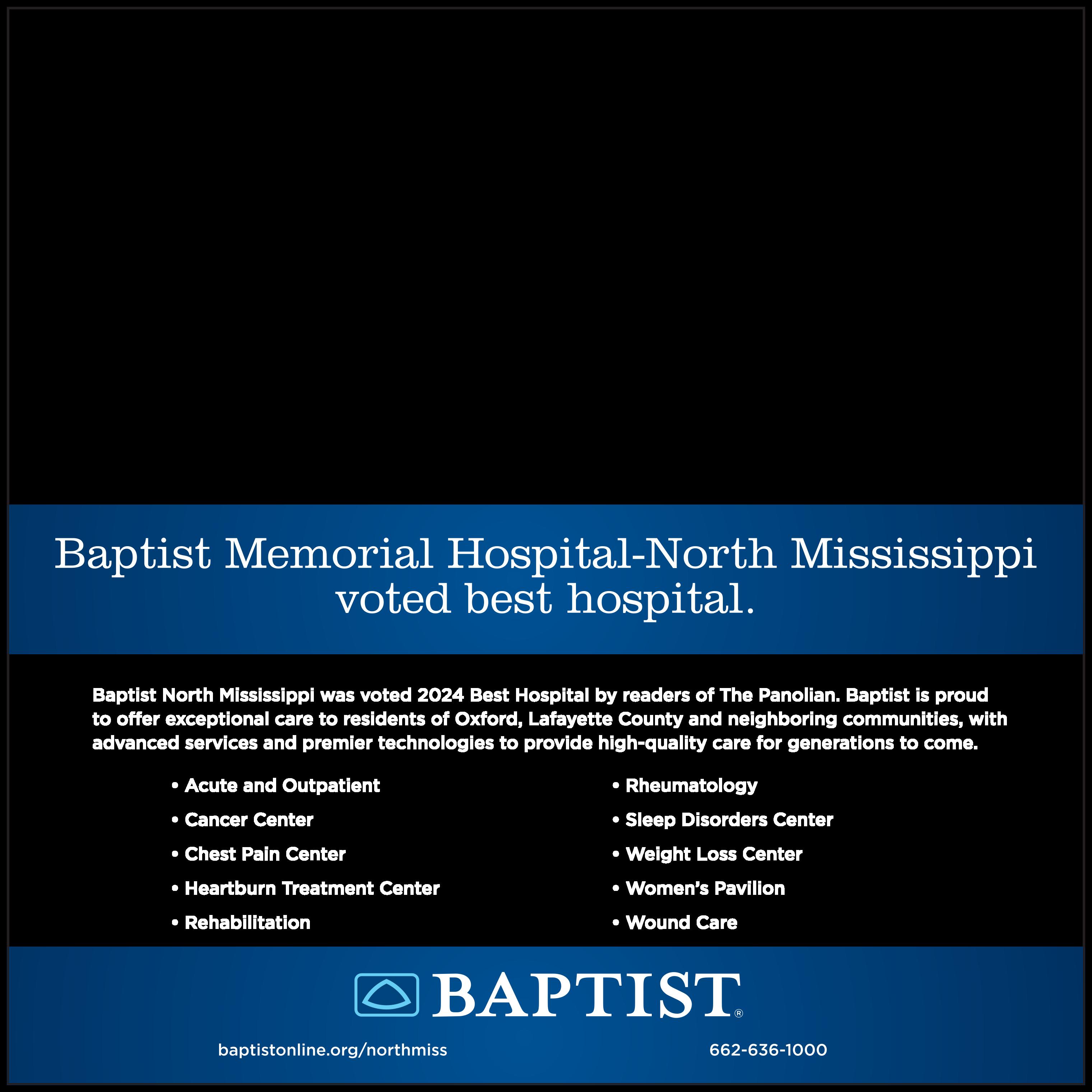 Baptist Memorial Hospital-North Mississippi voted best hospital.

Baptist North Mississippi was voted 2024 Best Hospital by readers of The Panolian. Baptist is proud to offer exceptional care to residents of Oxford, Lafayette County and neighboring communities, with advanced services and premier technologies to provide high-quality care for generations to come.

• Acute and Outpatient
• Cancer Center
• Chest Pain Center
• Heartburn Treatment Center
• Rehabilitation

• Rheumatology
• Sleep Disorders Center
• Weight Loss Center
• Women's Pavilion
• Wound Care

BAPTIST®

baptistonline.org/northmiss

662-636-1000